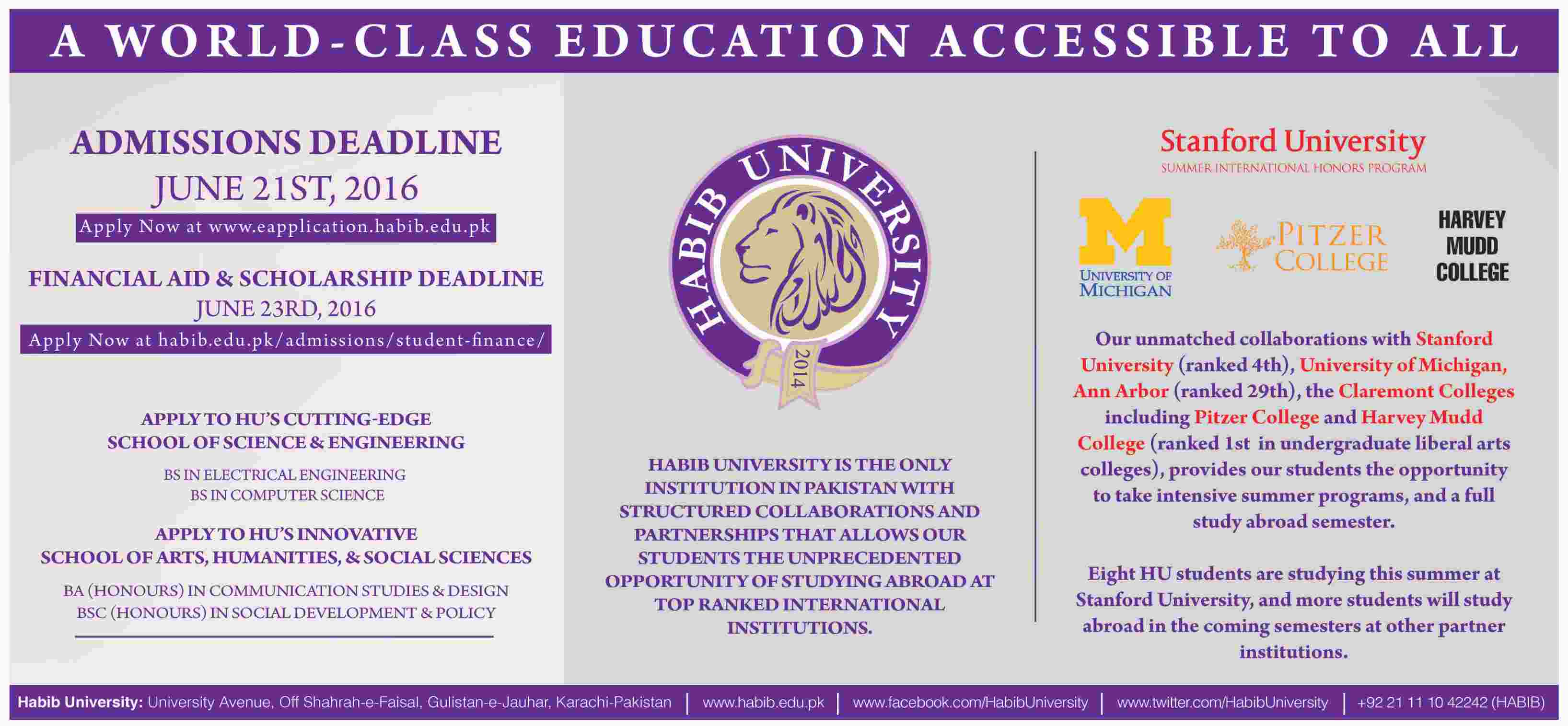 A WORLD-CLASS EDUCATION ACCESSIBLE TO ALL

ADMISSIONS DEADLINE
JUNE 21ST, 2016
Apply Now at www.eapplication.habib.edu.pk

FINANCIAL AID & SCHOLARSHIP DEADLINE
JUNE 23RD, 2016
Apply Now at habib.edu.pk/admissions/student-finance/

APPLY TO HU'S CUTTING-EDGE
SCHOOL OF SCIENCE & ENGINEERING
BS IN ELECTRICAL ENGINEERING
BS IN COMPUTER SCIENCE

APPLY TO HU'S INNOVATIVE
SCHOOL OF ARTS, HUMANITIES, & SOCIAL SCIENCES
BA (HONOURS) IN COMMUNICATION STUDIES & DESIGN
BSC (HONOURS) IN SOCIAL DEVELOPMENT & POLICY

HABIB UNIVERSITY
2014

HABIB UNIVERSITY IS THE ONLY INSTITUTION IN PAKISTAN WITH STRUCTURED COLLABORATIONS AND PARTNERSHIPS THAT ALLOWS OUR STUDENTS THE UNPRECEDENTED OPPORTUNITY OF STUDYING ABROAD AT TOP RANKED INTERNATIONAL INSTITUTIONS.

Stanford University
SUMMER INTERNATIONAL HONORS PROGRAM

M
UNIVERSITY OF MICHIGAN

PITZER COLLEGE

HARVEY MUDD COLLEGE

Our unmatched collaborations with Stanford University (ranked 4th), University of Michigan, Ann Arbor (ranked 29th), the Claremont Colleges including Pitzer College and Harvey Mudd College (ranked 1st in undergraduate liberal arts colleges), provides our students the opportunity to take intensive summer programs, and a full study abroad semester.

Eight HU students are studying this summer at Stanford University, and more students will study abroad in the coming semesters at other partner institutions.

Habib University: University Avenue, Off Shahrah-e-Faisal, Gulistan-e-Jauhar, Karachi-Pakistan | www.habib.edu.pk | www.facebook.com/HabibUniversity | www.twitter.com/HabibUniversity | +92 21 11 10 42242 (HABIB)